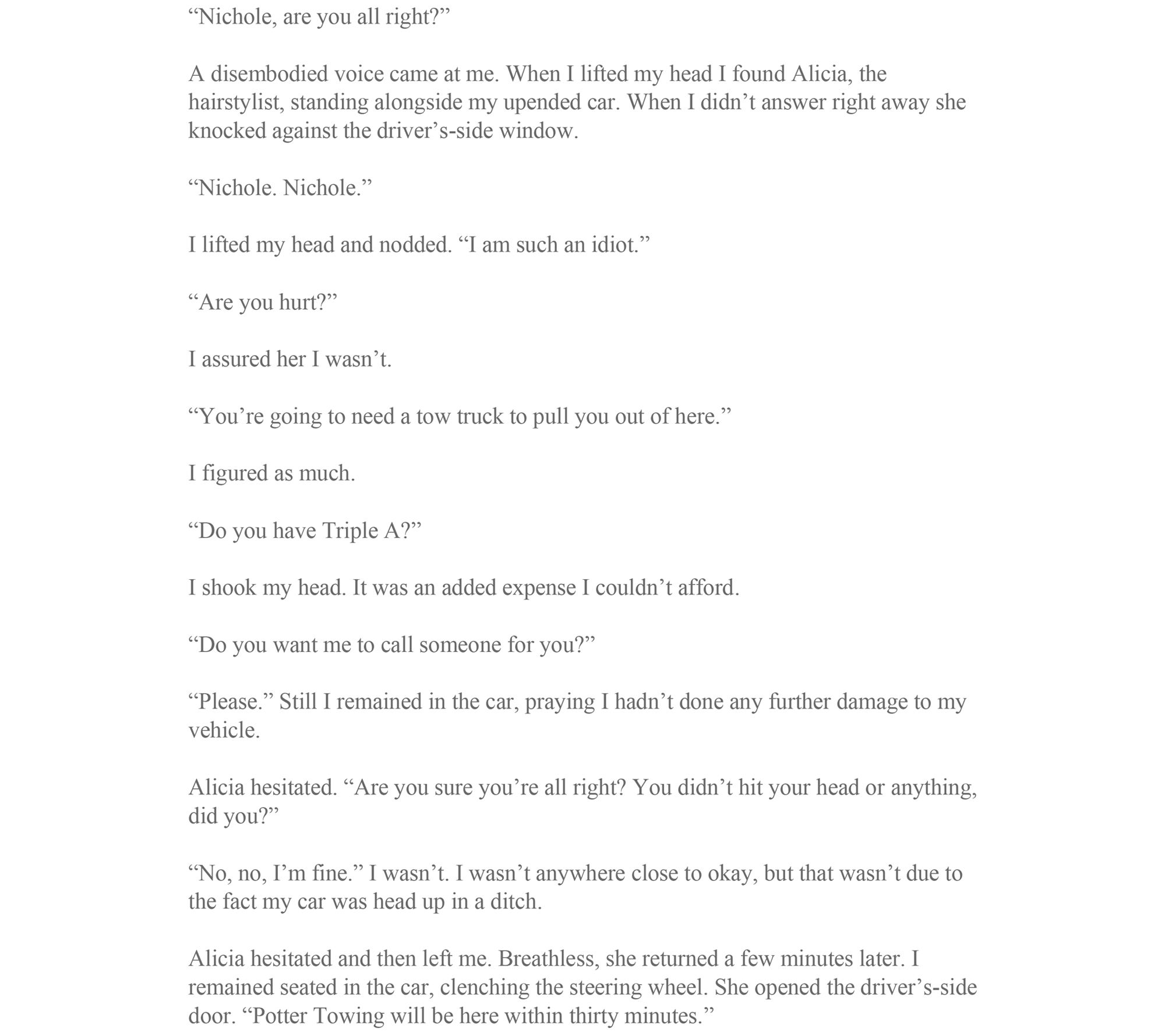 “Nichole, are you all right?”

A disembodied voice came at me. When I lifted my head I found Alicia, the hairstylist, standing alongside my upended car. When I didn’t answer right away she knocked against the driver’s-side window.

“Nichole. Nichole.”

I lifted my head and nodded. “I am such an idiot.”

“Are you hurt?”

I assured her I wasn’t.

“You’re going to need a tow truck to pull you out of here.”

I figured as much.

“Do you have Triple A?”

I shook my head. It was an added expense I couldn’t afford.

“Do you want me to call someone for you?”

“Please.” Still I remained in the car, praying I hadn’t done any further damage to my vehicle.

Alicia hesitated. “Are you sure you’re all right? You didn’t hit your head or anything, did you?”

“No, no, I’m fine.” I wasn’t. I wasn’t anywhere close to okay, but that wasn’t due to the fact my car was head up in a ditch.

Alicia hesitated and then left me. Breathless, she returned a few minutes later. I remained seated in the car, clenching the steering wheel. She opened the driver’s-side door. “Potter Towing will be here within thirty minutes.”